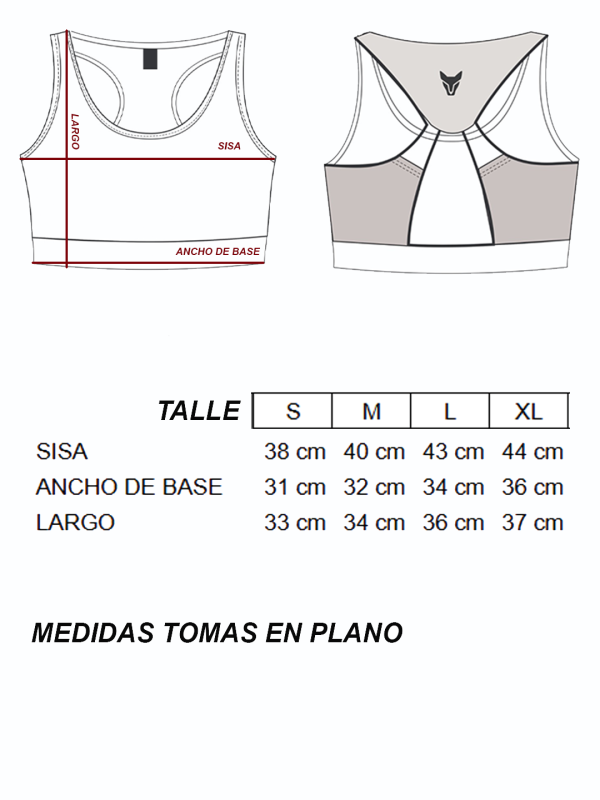 LARGO
SISA
ANCHO DE BASE

| TALLE | S | M | L | XL |
|---|---|---|---|---|
| SISA | 38 cm | 40 cm | 43 cm | 44 cm |
| ANCHO DE BASE | 31 cm | 32 cm | 34 cm | 36 cm |
| LARGO | 33 cm | 34 cm | 36 cm | 37 cm |

MEDIDAS TOMAS EN PLANO